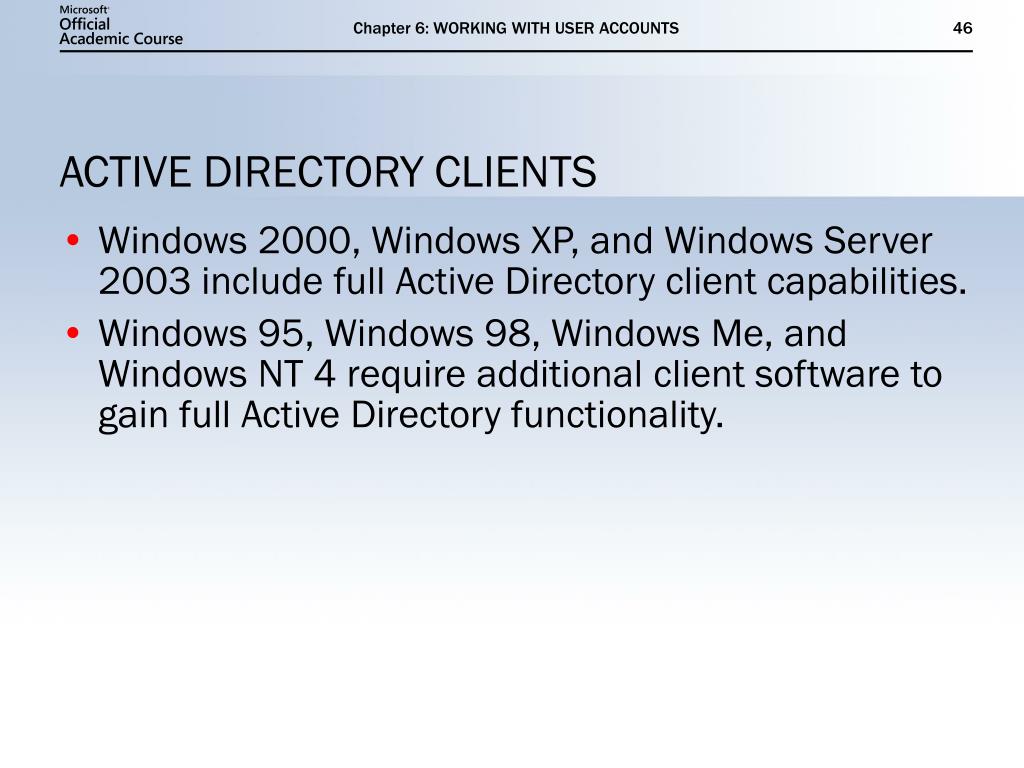 Microsoft
Official
Academic Course

Chapter 6: WORKING WITH USER ACCOUNTS

46

ACTIVE DIRECTORY CLIENTS

• Windows 2000, Windows XP, and Windows Server 2003 include full Active Directory client capabilities.
• Windows 95, Windows 98, Windows Me, and Windows NT 4 require additional client software to gain full Active Directory functionality.